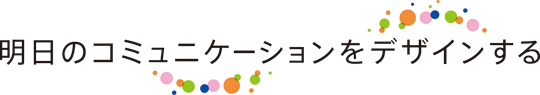 明日のコミュニケーションをデザインする